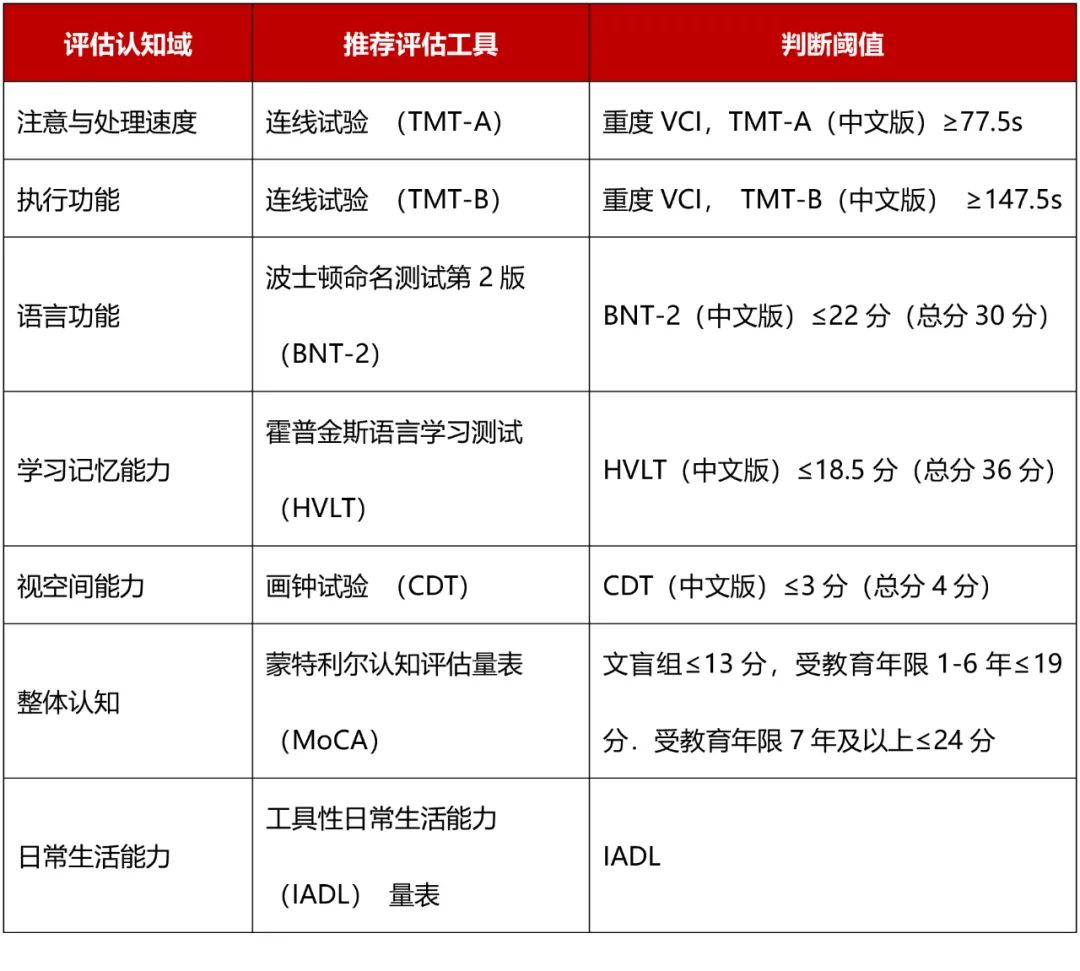 | 评估认知域 | 推荐评估工具 | 判断阈值 |
|---|---|---|
| 注意与处理速度 | 连线试验 （TMT-A） | 重度 VCI，TMT-A（中文版）≥77.5s |
| 执行功能 | 连线试验 （TMT-B） | 重度 VCI， TMT-B（中文版） ≥147.5s |
| 语言功能 | 波士顿命名测试第 2 版（BNT-2） | BNT-2（中文版）≤22 分（总分 30 分） |
| 学习记忆能力 | 霍普金斯语言学习测试（HVLT） | HVLT（中文版）≤18.5 分（总分 36 分） |
| 视空间能力 | 画钟试验 （CDT） | CDT（中文版）≤3 分（总分 4 分） |
| 整体认知 | 蒙特利尔认知评估量表（MoCA） | 文盲组≤13 分，受教育年限 1-6 年≤19 分．受教育年限 7 年及以上≤24 分 |
| 日常生活能力 | 工具性日常生活能力（IADL） 量表 | IADL |